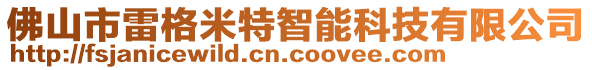 佛山市雷格米特智能科技有限公司
http://fsjanicewild.cn.coovee.com